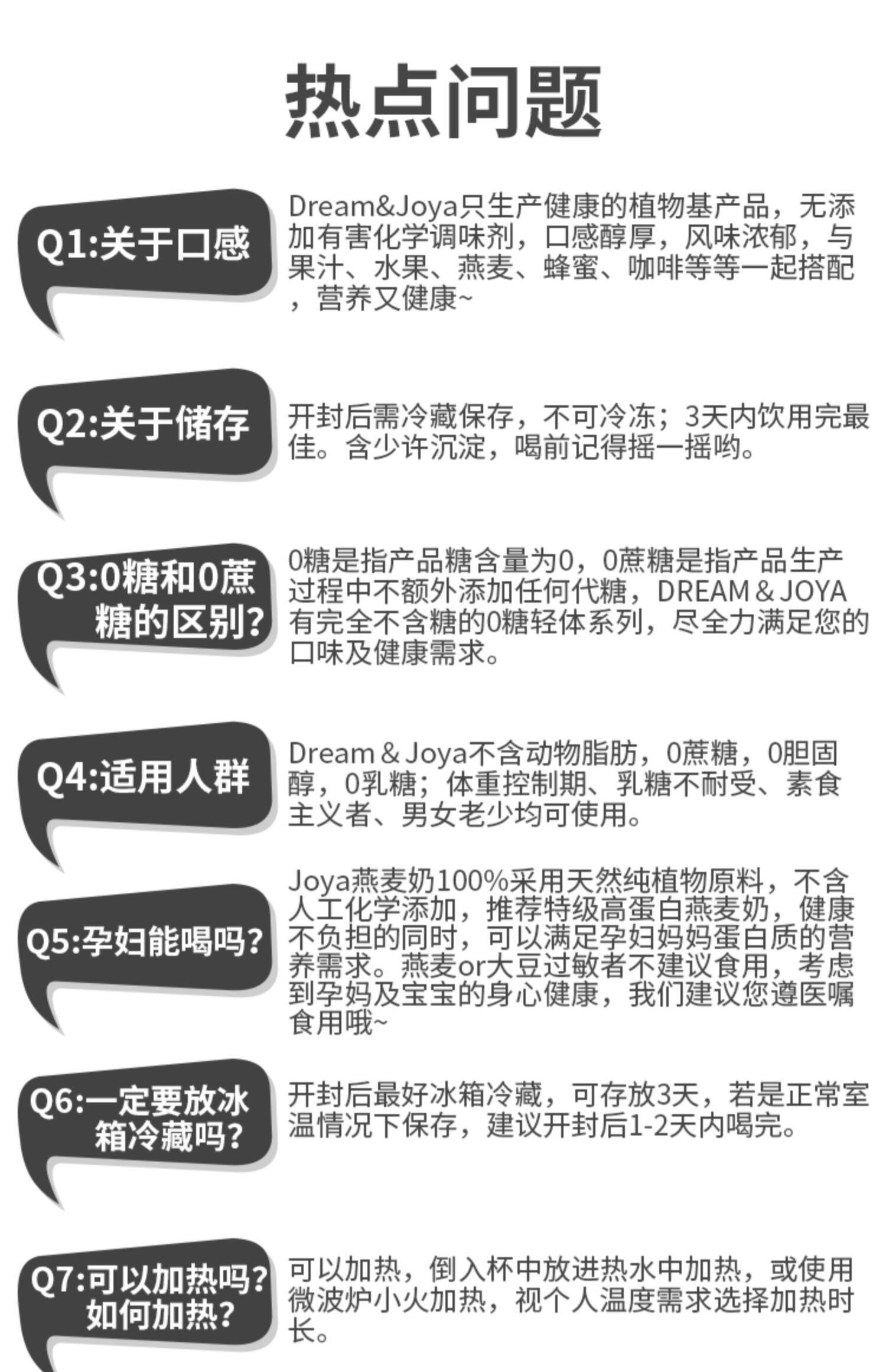 热点问题

Q1:关于口感

Dream&Joya只生产健康的植物基产品，无添加有害化学调味剂，口感醇厚，风味浓郁，与果汁、水果、燕麦、蜂蜜、咖啡等等一起搭配，营养又健康~

Q2:关于储存

开封后需冷藏保存，不可冷冻；3天内饮用完最佳。含少许沉淀，喝前记得摇一摇哟。

Q3:0糖和0蔗糖的区别?

0糖是指产品糖含量为0，0蔗糖是指产品生产过程中不额外添加任何代糖，DREAM & JOYA有完全不含糖的0糖轻体系列，尽全力满足您的口味及健康需求。

Q4:适用人群

Dream & Joya不含动物脂肪，0蔗糖，0胆固醇，0乳糖；体重控制期、乳糖不耐受、素食主义者、男女老少均可使用。

Q5:孕妇能喝吗?

Joya燕麦奶100%采用天然纯植物原料，不含人工化学添加，推荐特级高蛋白燕麦奶，健康不负担的同时，可以满足孕妇妈妈蛋白质的营养需求。燕麦or大豆过敏者不建议食用，考虑到孕妈及宝宝的身心健康，我们建议您遵医嘱食用哦~

Q6:一定要放冰箱冷藏吗?

开封后最好冰箱冷藏，可存放3天，若是正常室温情况下保存，建议开封后1-2天内喝完。

Q7:可以加热吗?如何加热?

可以加热，倒入杯中放进热水中加热，或使用微波炉小火加热，视个人温度需求选择加热时长。